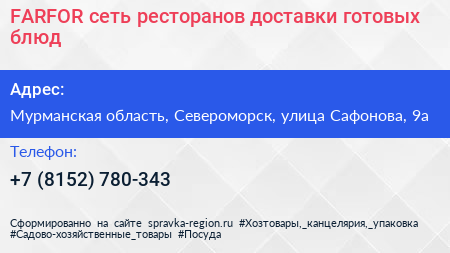 FARFOR сеть ресторанов доставки готовых блюд

Адрес:

Мурманская область, Североморск, улица Сафонова, 9а

Телефон:

+7 (8152) 780-343

Сформированно на сайте spravka-region.ru #Хозтовары,_канцелярия,_упаковка #Садово-хозяйственные_товары #Посуда